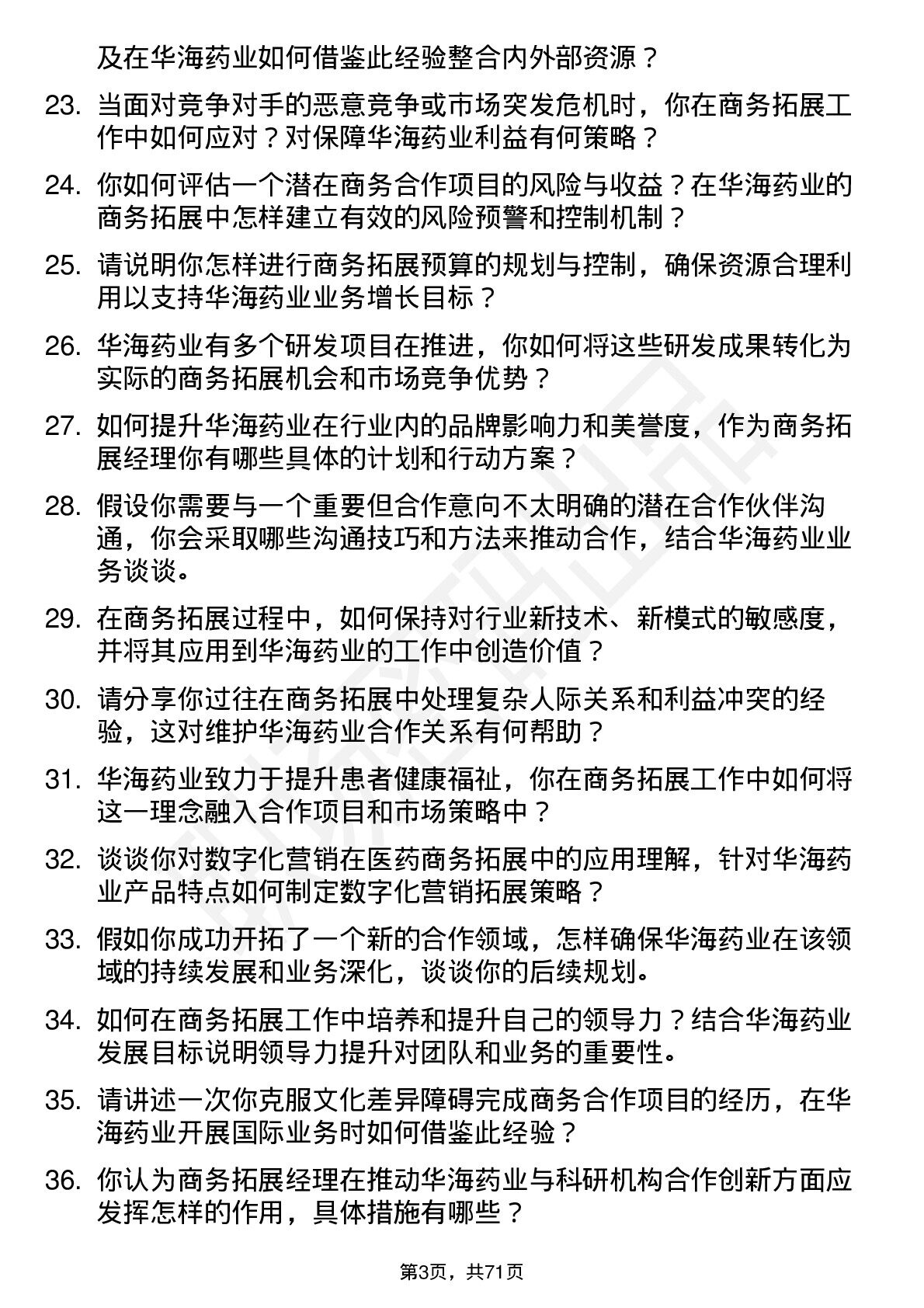 及在华海药业如何借鉴此经验整合内外部资源？

23. 当面对竞争对手的恶意竞争或市场突发危机时，你在商务拓展工作中如何应对？对保障华海药业利益有何策略？

24. 你如何评估一个潜在商务合作项目的风险与收益？在华海药业的商务拓展中怎样建立有效的风险预警和控制机制？

25. 请说明你怎样进行商务拓展预算的规划与控制，确保资源合理利用以支持华海药业业务增长目标？

26. 华海药业有多个研发项目在推进，你如何将这些研发成果转化为实际的商务拓展机会和市场竞争优势？

27. 如何提升华海药业在行业内的品牌影响力和美誉度，作为商务拓展经理你有哪些具体的计划和行动方案？

28. 假设你需要与一个重要但合作意向不太明确的潜在合作伙伴沟通，你会采取哪些沟通技巧和方法来推动合作，结合华海药业业务谈谈。

29. 在商务拓展过程中，如何保持对行业新技术、新模式的敏感度，并将其应用到华海药业的工作中创造价值？

30. 请分享你过往在商务拓展中处理复杂人际关系和利益冲突的经验，这对维护华海药业合作关系有何帮助？

31. 华海药业致力于提升患者健康福祉，你在商务拓展工作中如何将这一理念融入合作项目和市场策略中？

32. 谈谈你对数字化营销在医药商务拓展中的应用理解，针对华海药业产品特点如何制定数字化营销拓展策略？

33. 假如你成功开拓了一个新的合作领域，怎样确保华海药业在该领域的持续发展和业务深化，谈谈你的后续规划。

34. 如何在商务拓展工作中培养和提升自己的领导力？结合华海药业发展目标说明领导力提升对团队和业务的重要性。

35. 请讲述一次你克服文化差异障碍完成商务合作项目的经历，在华海药业开展国际业务时如何借鉴此经验？

36. 你认为商务拓展经理在推动华海药业与科研机构合作创新方面应发挥怎样的作用，具体措施有哪些？

第3页，共71页